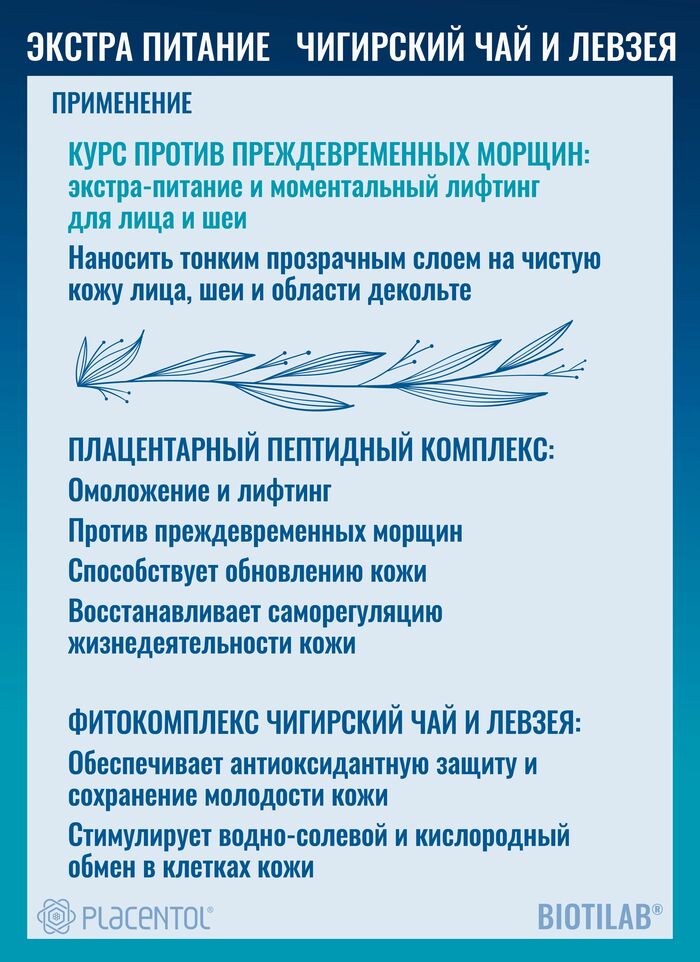 ЭКСТРА ПИТАНИЕ ЧИГИРСКИЙ ЧАЙ И ЛЕВЗЕЯ

ПРИМЕНЕНИЕ

КУРС ПРОТИВ ПРЕЖДЕВРЕМЕННЫХ МОРЩИН:
экстра-питание и моментальный лифтинг для лица и шеи

Наносить тонким прозрачным слоем на чистую кожу лица, шеи и области декольте

ПЛАЦЕНТАРНЫЙ ПЕПТИДНЫЙ КОМПЛЕКС:

Омоложение и лифтинг

Против преждевременных морщин

Способствует обновлению кожи

Восстанавливает саморегуляцию жизнедеятельности кожи

ФИТОКОМПЛЕКС ЧИГИРСКИЙ ЧАЙ И ЛЕВЗЕЯ:

Обеспечивает антиоксидантную защиту и сохранение молодости кожи

Стимулирует водно-солевой и кислородный обмен в клетках кожи

PLACENTOL®

BIOTILAB®